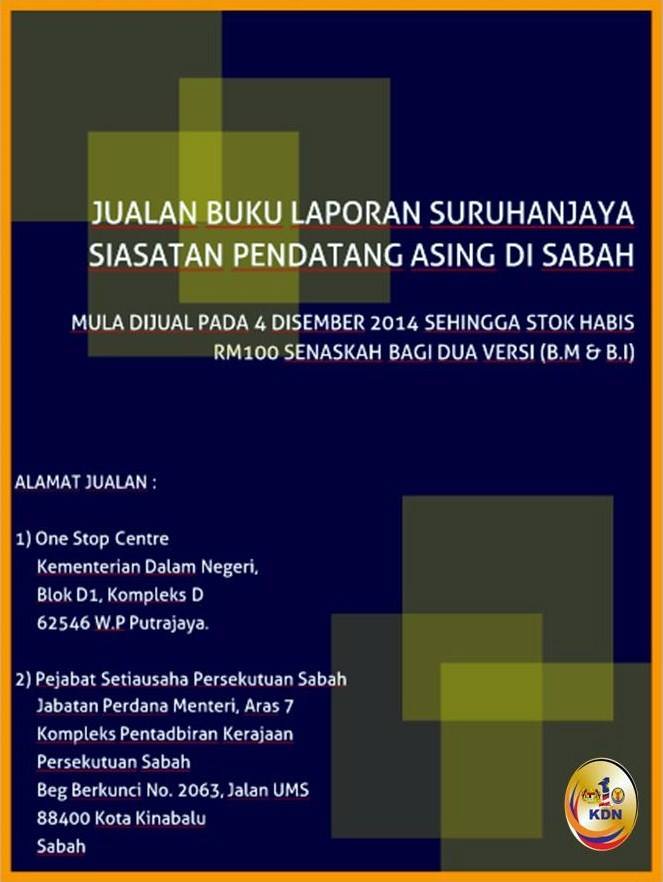 JUALAN BUKU LAPORAN SURUHANJAYA SIASATAN PENDATANG ASING DI SABAH

MULA DIJUAL PADA 4 DISEMBER 2014 SEHINGGA STOK HABIS
RM100 SENASKAH BAGI DUA VERSI (B.M & B.I)

ALAMAT JUALAN :

1) One Stop Centre
Kementerian Dalam Negeri,
Blok D1, Kompleks D
62546 W.P Putrajaya.

2) Pejabat Setiausaha Persekutuan Sabah
Jabatan Perdana Menteri, Aras 7
Kompleks Pentadbiran Kerajaan
Persekutuan Sabah
Beg Berkunci No. 2063, Jalan UMS
88400 Kota Kinabalu
Sabah

KDN